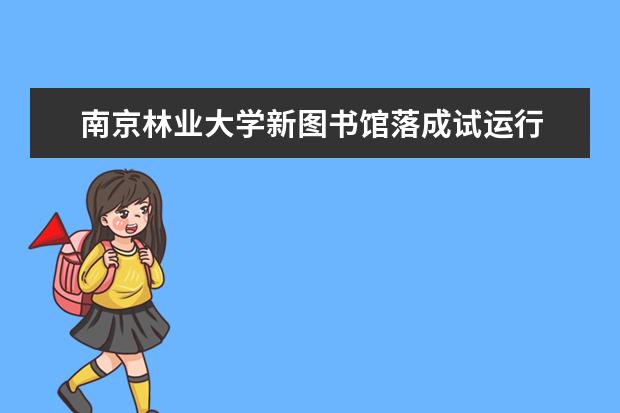 南京林业大学新图书馆落成试运行